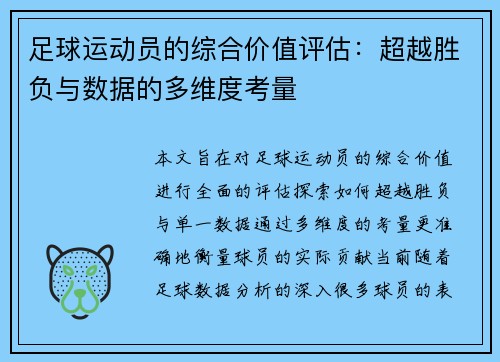 足球运动员的综合价值评估：超越胜负与数据的多维度考量

本文旨在对足球运动员的综合价值进行全面的评估探索如何超越胜负与单一数据通过多维度的考量更准确地衡量球员的实际贡献当前随着足球数据分析的深入很多球员的表